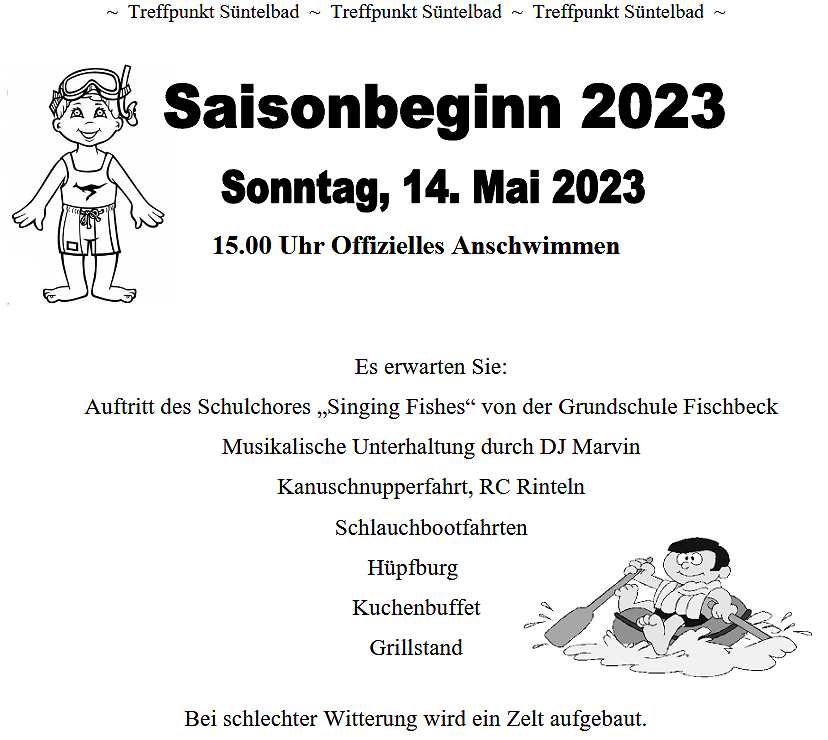 ~ Treffpunkt Süntelbad ~ Treffpunkt Süntelbad ~ Treffpunkt Süntelbad ~

Saisonbeginn 2023

Sonntag, 14. Mai 2023

15.00 Uhr Offizielles Anschwimmen

Es erwarten Sie:

Auftritt des Schulchores „Singing Fishes“ von der Grundschule Fischbeck

Musikalische Unterhaltung durch DJ Marvin

Kanuschnupperfahrt, RC Rinteln

Schlauchbootfahrten

Hüpfburg

Kuchenbuffet

Grillstand

Bei schlechter Witterung wird ein Zelt aufgebaut.